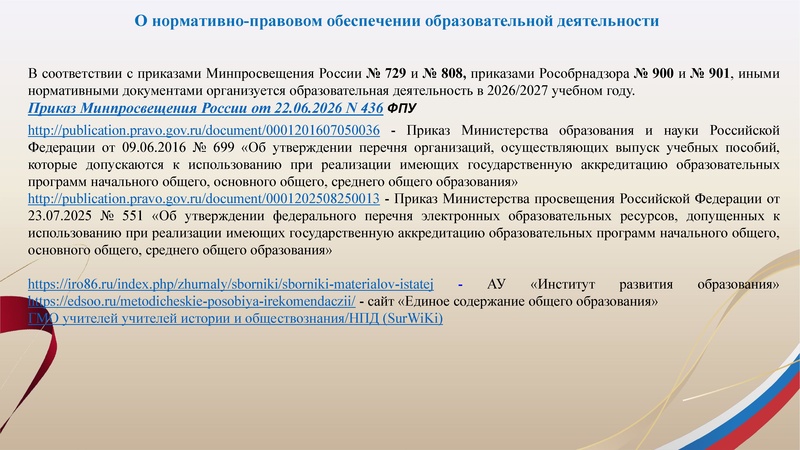 О нормативно-правовом обеспечении образовательной деятельности

В соответствии с приказами Минпросвещения России № 729 и № 808, приказами Рособрнадзора № 900 и № 901, иными нормативными документами организуется образовательная деятельность в 2026/2027 учебном году.
Приказ Минпросвещения России от 22.06.2026 N 436 ФПУ
http://publication.pravo.gov.ru/document/0001201607050036 - Приказ Министерства образования и науки Российской Федерации от 09.06.2016 № 699 «Об утверждении перечня организаций, осуществляющих выпуск учебных пособий, которые допускаются к использованию при реализации имеющих государственную аккредитацию образовательных программ начального общего, основного общего, среднего общего образования»
http://publication.pravo.gov.ru/document/0001202508250013 - Приказ Министерства просвещения Российской Федерации от 23.07.2025 № 551 «Об утверждении федерального перечня электронных образовательных ресурсов, допущенных к использованию при реализации имеющих государственную аккредитацию образовательных программ начального общего, основного общего, среднего общего образования»

https://iro86.ru/index.php/zhurnaly/sborniki/sborniki-materialov-istatej - АУ «Институт развития образования»
https://edsoo.ru/metodicheskie-posobiya-irekomendaczii/ - сайт «Единое содержание общего образования»
ГМО учителей учителей истории и обществознания/НПД (SurWiKi)